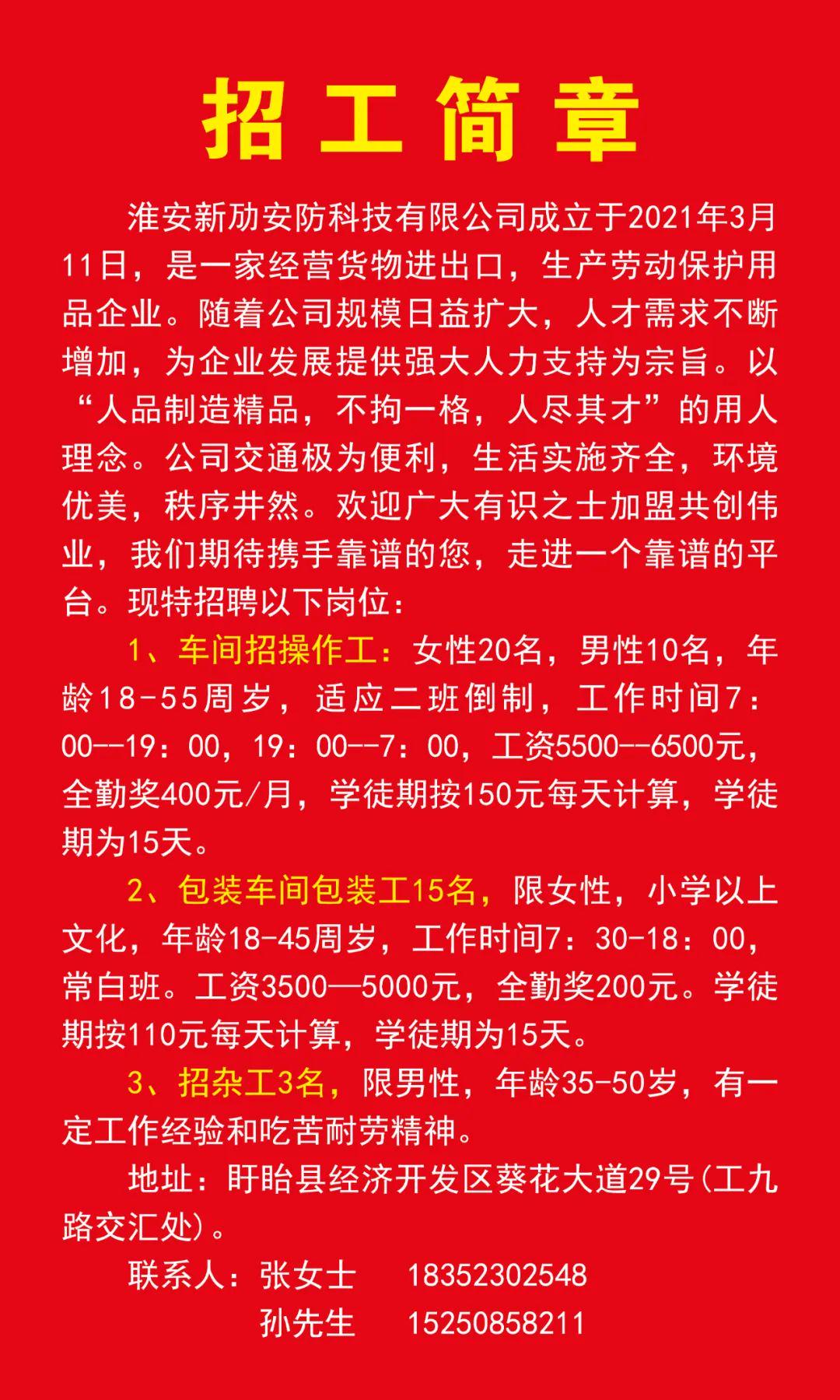 招工简章

淮安新劢安防科技有限公司成立于2021年3月11日，是一家经营货物进出口，生产劳动保护用品企业。随着公司规模日益扩大，人才需求不断增加，为企业发展提供强大人力支持为宗旨。以“人品制造精品，不拘一格，人尽其才”的用人理念。公司交通极为便利，生活实施齐全，环境优美，秩序井然。欢迎广大有识之士加盟共创伟业，我们期待携手靠谱的您，走进一个靠谱的平台。现特招聘以下岗位：

1、车间招操作工：女性20名，男性10名，年龄18-55周岁，适应二班倒制，工作时间7：00--19：00，19：00--7：00，工资5500--6500元，全勤奖400元/月，学徒期按150元每天计算，学徒期为15天。

2、包装车间包装工15名，限女性，小学以上文化，年龄18-45周岁，工作时间7：30-18：00，常白班。工资3500—5000元，全勤奖200元。学徒期按110元每天计算，学徒期为15天。

3、招杂工3名，限男性，年龄35-50岁，有一定工作经验和吃苦耐劳精神。

地址：盱眙县经济开发区葵花大道29号(工九路交汇处)。

联系人：张女士 18352302548
孙先生 15250858211